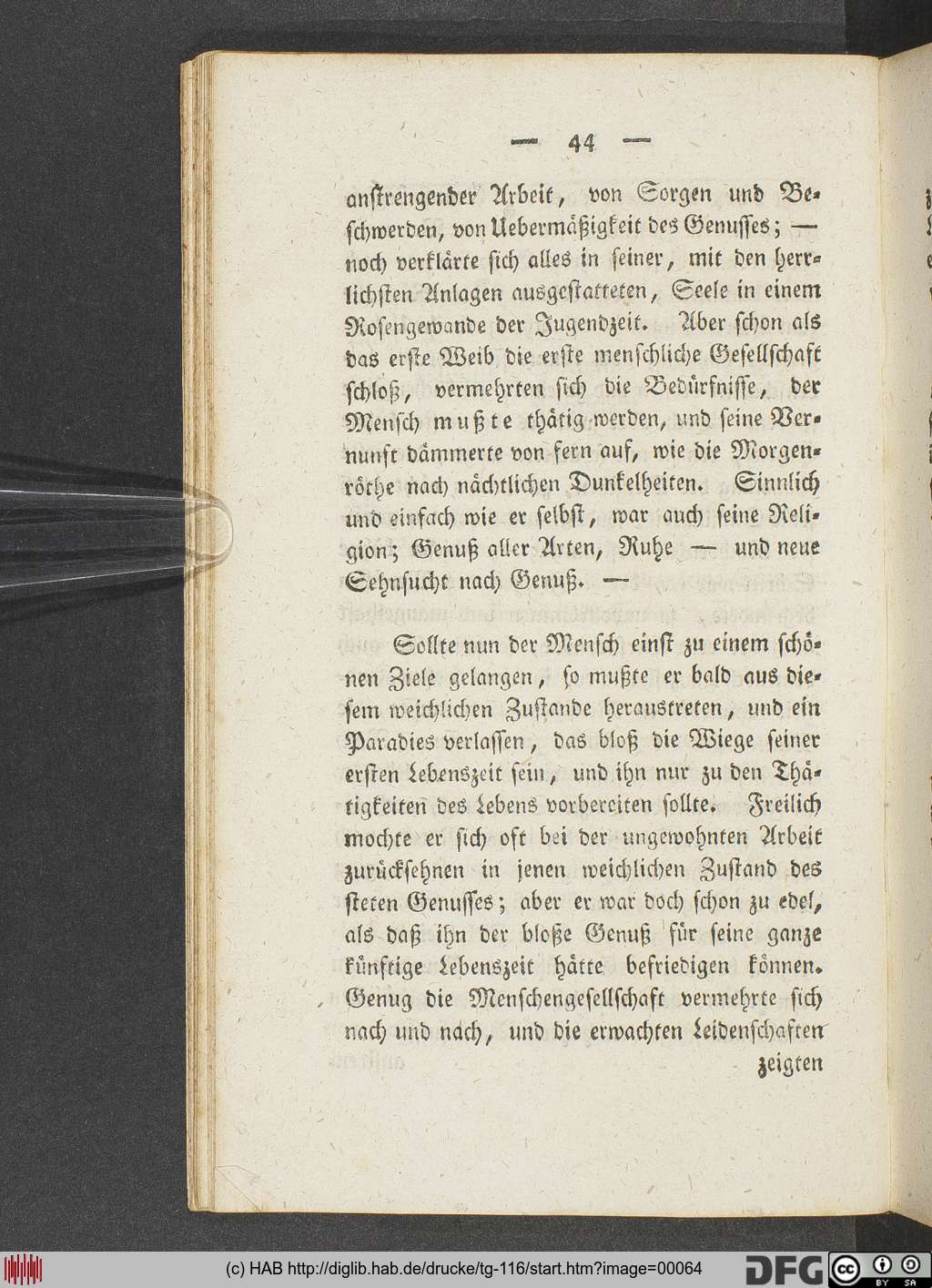 — 44 —

anstrengender Arbeit, von Sorgen und Beschwerden, von Uebermäßigkeit des Genusses; — noch verklärte sich alles in seiner, mit den herrlichsten Anlagen ausgestatteten, Seele in einem Rosengewande der Jugendzeit. Aber schon als das erste Weib die erste menschliche Gesellschaft schloß, vermehrten sich die Bedürfnisse, der Mensch mußte thätig werden, und seine Vernunft dämmerte von fern auf, wie die Morgenröthe nach nächtlichen Dunkelheiten. Sinnlich und einfach wie er selbst, war auch seine Religion; Genuß aller Arten, Ruhe — und neue Sehnsucht nach Genuß. —

Sollte nun der Mensch einst zu einem schönen Ziele gelangen, so mußte er bald aus diesem weichlichen Zustande heraustreten, und ein Paradies verlassen, das bloß die Wiege seiner ersten Lebenszeit sein, und ihn nur zu den Thätigkeiten des Lebens vorbereiten sollte. Freilich mochte er sich oft bei der ungewohnten Arbeit zurücksehnen in jenen weichlichen Zustand des steten Genusses; aber er war doch schon zu edel, als daß ihn der bloße Genuß für seine ganze künftige Lebenszeit hätte befriedigen können. Genug die Menschengesellschaft vermehrte sich nach und nach, und die erwachten Leidenschaften zeigten

(c) HAB http://diglib.hab.de/drucke/tg-116/start.htm?image=00064 DFG